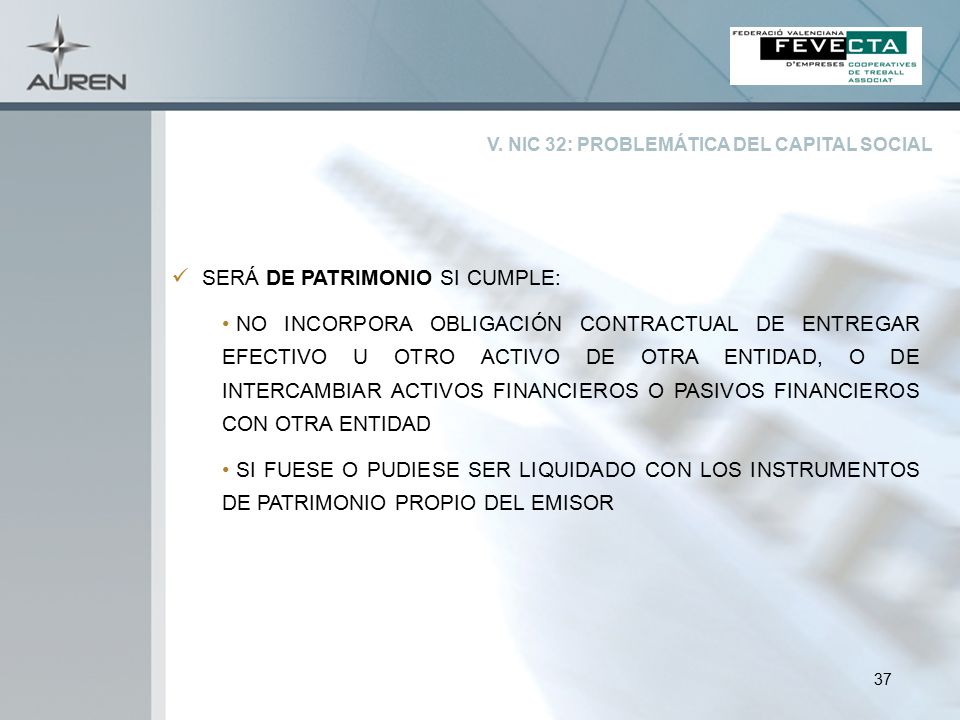 AUREN

FEDERACIÓ VALENCIANA FEVECTA D'EMPRESES COOPERATIVES DE TREBALL ASSOCIAT

V. NIC 32: PROBLEMÁTICA DEL CAPITAL SOCIAL

✓ SERÁ DE PATRIMONIO SI CUMPLE:

• NO INCORPORA OBLIGACIÓN CONTRACTUAL DE ENTREGAR EFECTIVO U OTRO ACTIVO DE OTRA ENTIDAD, O DE INTERCAMBIAR ACTIVOS FINANCIEROS O PASIVOS FINANCIEROS CON OTRA ENTIDAD

• SI FUESE O PUDIESE SER LIQUIDADO CON LOS INSTRUMENTOS DE PATRIMONIO PROPIO DEL EMISOR

37